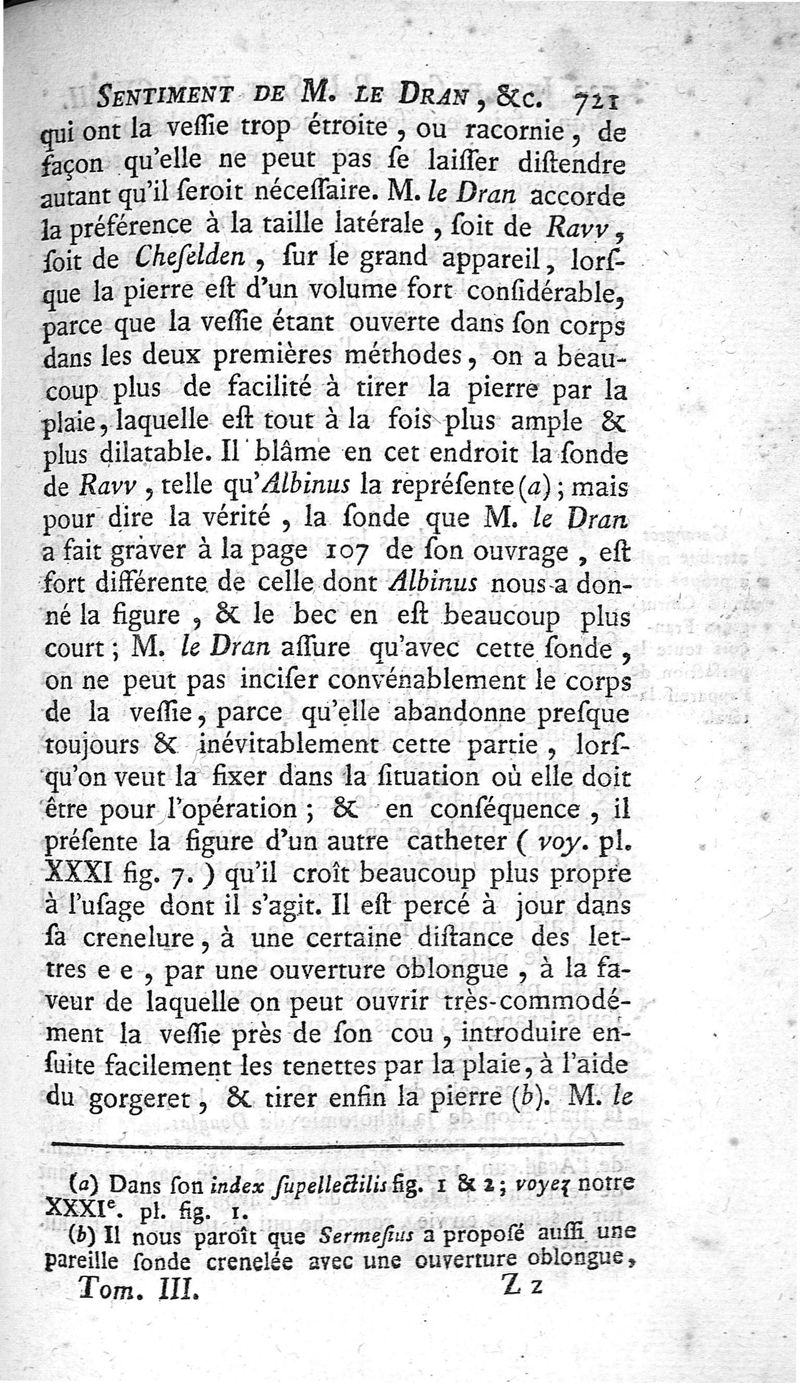 SENTIMENT DE M. LE DRAN, &c. 721

qui ont la veſſie trop étroite, ou racornie, de façon qu'elle ne peut pas ſe laiſſer diſtendre autant qu'il ſeroit néceſſaire. M. le Dran accorde la préférence à la taille latérale, ſoit de Ravv, ſoit de Cheſelden, ſur le grand appareil, lorſque la pierre eſt d'un volume fort conſidérable, parce que la veſſie étant ouverte dans ſon corps dans les deux premières méthodes, on a beaucoup plus de facilité à tirer la pierre par la plaie, laquelle eſt tout à la fois plus ample & plus dilatable. Il blâme en cet endroit la ſonde de Ravv, telle qu'Albinus la repréſente (a); mais pour dire la vérité, la ſonde que M. le Dran a fait graver à la page 107 de ſon ouvrage, eſt fort différente de celle dont Albinus nous a donné la figure, & le bec en eſt beaucoup plus court; M. le Dran aſſure qu'avec cette ſonde, on ne peut pas inciſer convénablement le corps de la veſſie, parce qu'elle abandonne preſque toujours & inévitablement cette partie, lorſqu'on veut la fixer dans la ſituation où elle doit être pour l'opération; & en conſéquence, il préſente la figure d'un autre catheter (voy. pl. XXXI fig. 7.) qu'il croît beaucoup plus propre à l'uſage dont il s'agit. Il eſt percé à jour dans ſa crenelure, à une certaine diſtance des lettres e e, par une ouverture oblongue, à la faveur de laquelle on peut ouvrir très-commodément la veſſie près de ſon cou, introduire enſuite facilement les tenettes par la plaie, à l'aide du gorgeret, & tirer enfin la pierre (b). M. le

(a) Dans ſon index ſupellectilis fig. 1 & 2; voyez notre XXXIe. pl. fig. 1.
(b) Il nous paroît que Sermeſius a propoſé auſſi une pareille ſonde crenelée avec une ouverture oblongue,

Tom. III. Z z